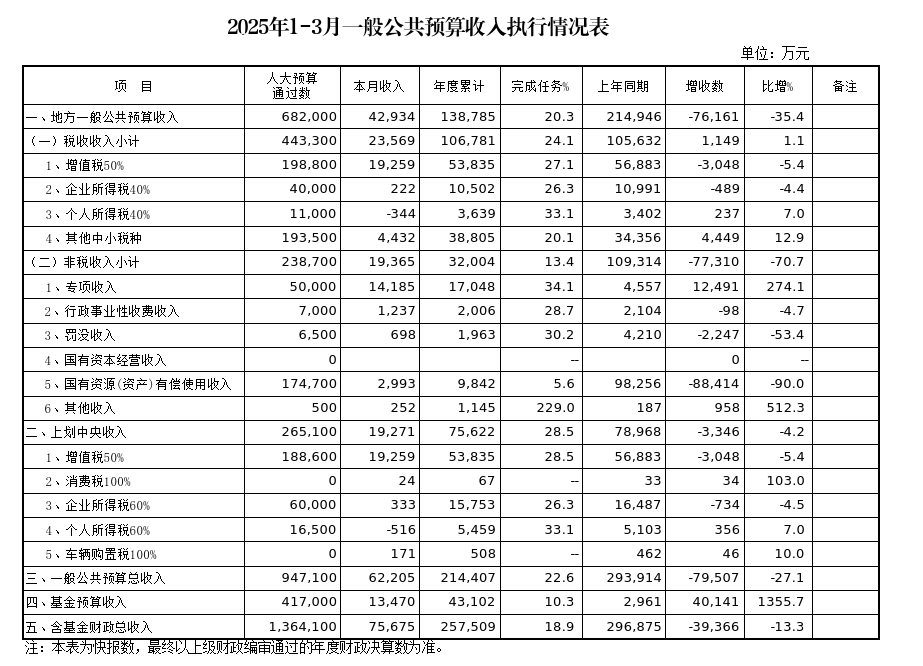 2025年1-3月一般公共预算收入执行情况表

单位：万元

| 项　目 | 人大预算通过数 | 本月收入 | 年度累计 | 完成任务% | 上年同期 | 增收数 | 比增% | 备注 |
|---|---|---|---|---|---|---|---|---|
| 一、地方一般公共预算收入 | 682,000 | 42,934 | 138,785 | 20.3 | 214,946 | -76,161 | -35.4 | |
| （一）税收收入小计 | 443,300 | 23,569 | 106,781 | 24.1 | 105,632 | 1,149 | 1.1 | |
| 1、增值税50% | 198,800 | 19,259 | 53,835 | 27.1 | 56,883 | -3,048 | -5.4 | |
| 2、企业所得税40% | 40,000 | 222 | 10,502 | 26.3 | 10,991 | -489 | -4.4 | |
| 3、个人所得税40% | 11,000 | -344 | 3,639 | 33.1 | 3,402 | 237 | 7.0 | |
| 4、其他中小税种 | 193,500 | 4,432 | 38,805 | 20.1 | 34,356 | 4,449 | 12.9 | |
| （二）非税收入小计 | 238,700 | 19,365 | 32,004 | 13.4 | 109,314 | -77,310 | -70.7 | |
| 1、专项收入 | 50,000 | 14,185 | 17,048 | 34.1 | 4,557 | 12,491 | 274.1 | |
| 2、行政事业性收费收入 | 7,000 | 1,237 | 2,006 | 28.7 | 2,104 | -98 | -4.7 | |
| 3、罚没收入 | 6,500 | 698 | 1,963 | 30.2 | 4,210 | -2,247 | -53.4 | |
| 4、国有资本经营收入 | 0 | | | -- | | 0 | -- | |
| 5、国有资源(资产)有偿使用收入 | 174,700 | 2,993 | 9,842 | 5.6 | 98,256 | -88,414 | -90.0 | |
| 6、其他收入 | 500 | 252 | 1,145 | 229.0 | 187 | 958 | 512.3 | |
| 二、上划中央收入 | 265,100 | 19,271 | 75,622 | 28.5 | 78,968 | -3,346 | -4.2 | |
| 1、增值税50% | 188,600 | 19,259 | 53,835 | 28.5 | 56,883 | -3,048 | -5.4 | |
| 2、消费税100% | 0 | 24 | 67 | -- | 33 | 34 | 103.0 | |
| 3、企业所得税60% | 60,000 | 333 | 15,753 | 26.3 | 16,487 | -734 | -4.5 | |
| 4、个人所得税60% | 16,500 | -516 | 5,459 | 33.1 | 5,103 | 356 | 7.0 | |
| 5、车辆购置税100% | 0 | 171 | 508 | -- | 462 | 46 | 10.0 | |
| 三、一般公共预算总收入 | 947,100 | 62,205 | 214,407 | 22.6 | 293,914 | -79,507 | -27.1 | |
| 四、基金预算收入 | 417,000 | 13,470 | 43,102 | 10.3 | 2,961 | 40,141 | 1355.7 | |
| 五、含基金财政总收入 | 1,364,100 | 75,675 | 257,509 | 18.9 | 296,875 | -39,366 | -13.3 | |

注：本表为快报数，最终以上级财政编审通过的年度财政决算数为准。